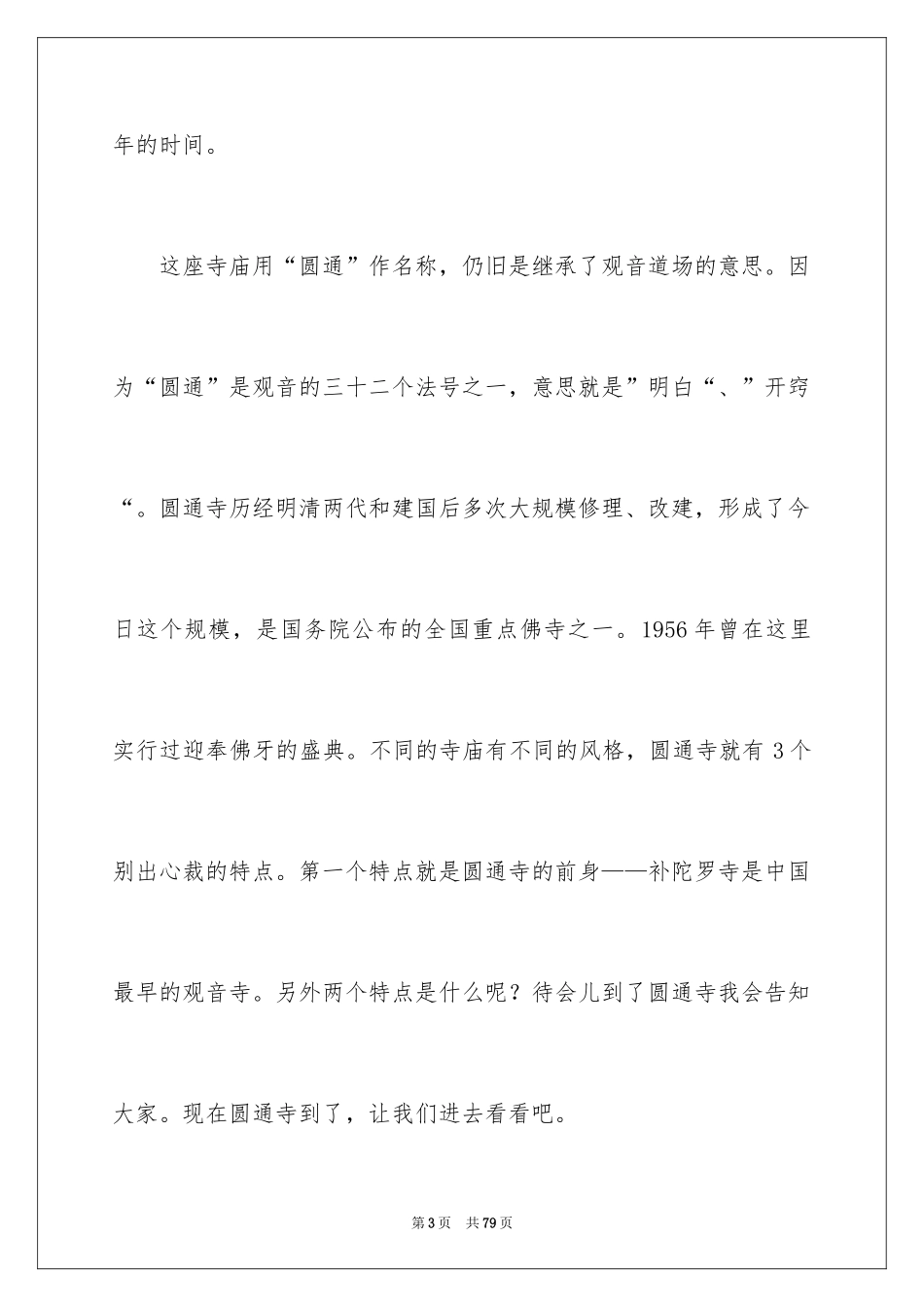 年的时间。

这座寺庙用“圆通”作名称，仍旧是继承了观音道场的意思。因为“圆通”是观音的三十二个法号之一，意思就是”明白“、”开窍“。圆通寺历经明清两代和建国后多次大规模修理、改建，形成了今日这个规模，是国务院公布的全国重点佛寺之一。1956年曾在这里实行过迎奉佛牙的盛典。不同的寺庙有不同的风格，圆通寺就有3个别出心裁的特点。第一个特点就是圆通寺的前身——补陀罗寺是中国最早的观音寺。另外两个特点是什么呢？待会儿到了圆通寺我会告知大家。现在圆通寺到了，让我们进去看看吧。

第3页　共79页